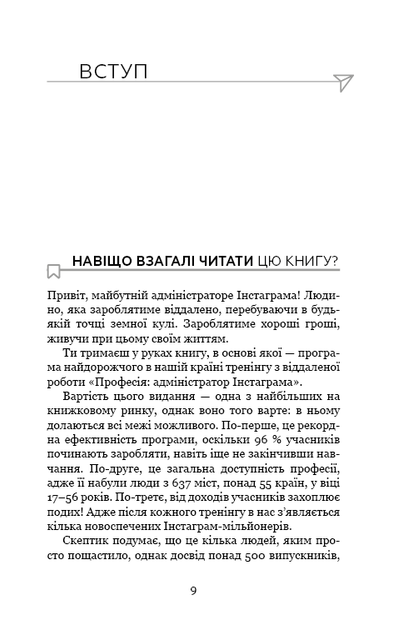 ВСТУП

НАВІЩО ВЗАГАЛІ ЧИТАТИ ЦЮ КНИГУ?

Привіт, майбутній адміністраторе Інстаграма! Людино, яка зароблятиме віддалено, перебуваючи в будь-якій точці земної кулі. Зароблятиме хороші гроші, живучи при цьому своїм життям.

Ти тримаєш у руках книгу, в основі якої — програма найдорожчого в нашій країні тренінгу з віддаленої роботи «Професія: адміністратор Інстаграма».

Вартість цього видання — одна з найбільших на книжковому ринку, однак воно того варте: в ньому долаються всі межі можливого. По-перше, це рекордна ефективність програми, оскільки 96 % учасників починають заробляти, навіть іще не закінчивши навчання. По-друге, це загальна доступність професії, адже її набули люди з 637 міст, понад 55 країн, у віці 17–56 років. По-третє, від доходів учасників захоплює подих! Адже після кожного тренінгу в нас з'являється кілька новоспечених Інстаграм-мільйонерів.

Скептик подумає, що це кілька людей, яким просто пощастило, однак досвід понад 500 випускників,

9